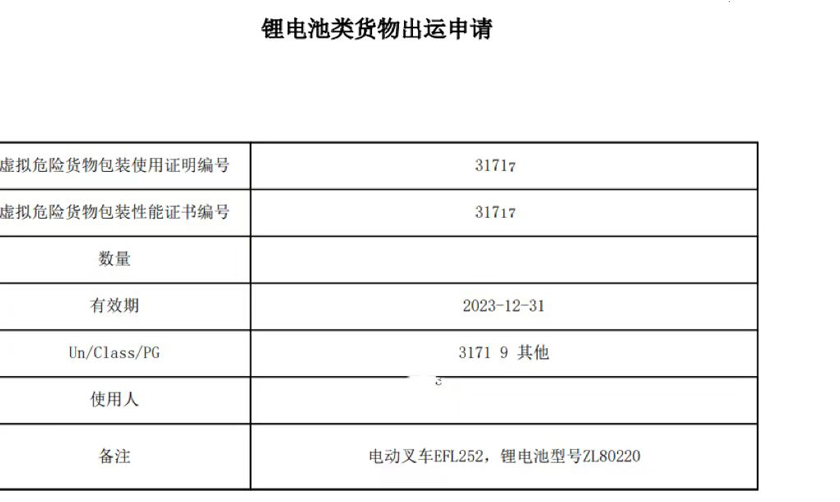 锂电池类货物出运申请

| 虚拟危险货物包装使用证明编号 | 31717 |
|---|---|
| 虚拟危险货物包装性能证书编号 | 31717 |
| 数量 | |
| 有效期 | 2023-12-31 |
| Un/Class/PG | 3171 9 其他 |
| 使用人 | |
| 备注 | 电动叉车EFL252，锂电池型号ZL80220 |